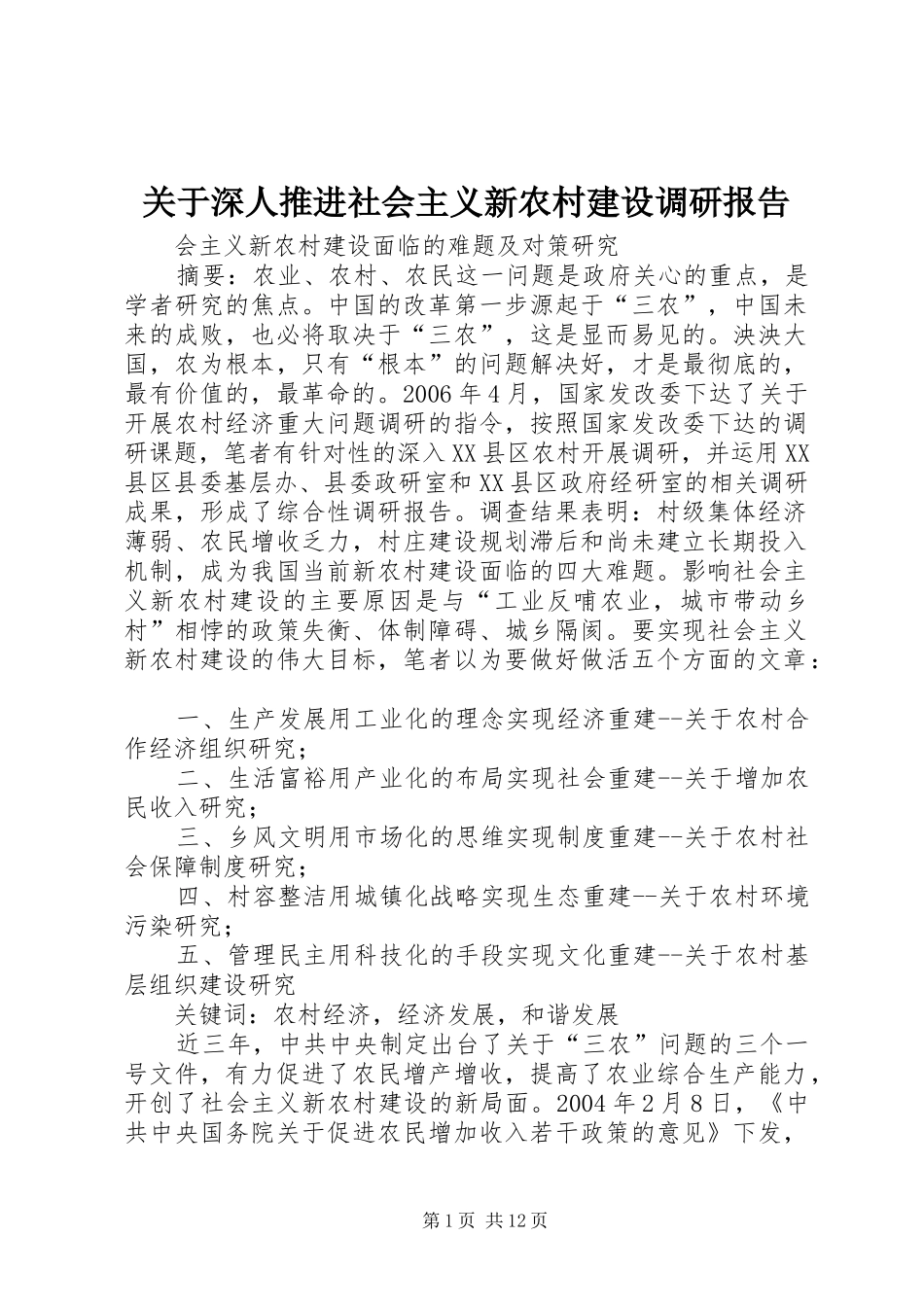 关于深人推进社会主义新农村建设调研报告

会主义新农村建设面临的难题及对策研究

摘要：农业、农村、农民这一问题是政府关心的重点，是学者研究的焦点。中国的改革第一步源起于“三农”，中国未来的成败，也必将取决于“三农”，这是显而易见的。泱泱大国，农为根本，只有“根本”的问题解决好，才是最彻底的，最有价值的，最革命的。2006年4月，国家发改委下达了关于开展农村经济重大问题调研的指令，按照国家发改委下达的调研课题，笔者有针对性的深入XX县区农村开展调研，并运用XX县区县委基层办、县委政研室和XX县区政府经研室的相关调研成果，形成了综合性调研报告。调查结果表明：村级集体经济薄弱、农民增收乏力，村庄建设规划滞后和尚未建立长期投入机制，成为我国当前新农村建设面临的四大难题。影响社会主义新农村建设的主要原因是与“工业反哺农业，城市带动乡村”相悖的政策失衡、体制障碍、城乡隔阂。要实现社会主义新农村建设的伟大目标，笔者以为要做好做活五个方面的文章：

一、生产发展用工业化的理念实现经济重建--关于农村合作经济组织研究；

二、生活富裕用产业化的布局实现社会重建--关于增加农民收入研究；

三、乡风文明用市场化的思维实现制度重建--关于农村社会保障制度研究；

四、村容整洁用城镇化战略实现生态重建--关于农村环境污染研究；

五、管理民主用科技化的手段实现文化重建--关于农村基层组织建设研究

关键词：农村经济，经济发展，和谐发展

近三年，中共中央制定出台了关于“三农”问题的三个一号文件，有力促进了农民增产增收，提高了农业综合生产能力，开创了社会主义新农村建设的新局面。2004年2月8日，《中共中央国务院关于促进农民增加收入若干政策的意见》下发，

第1页 共12页